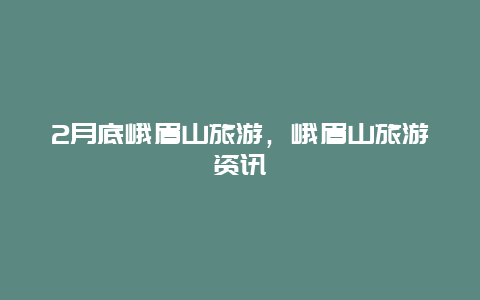 2月底峨眉山旅游，峨眉山旅游资讯